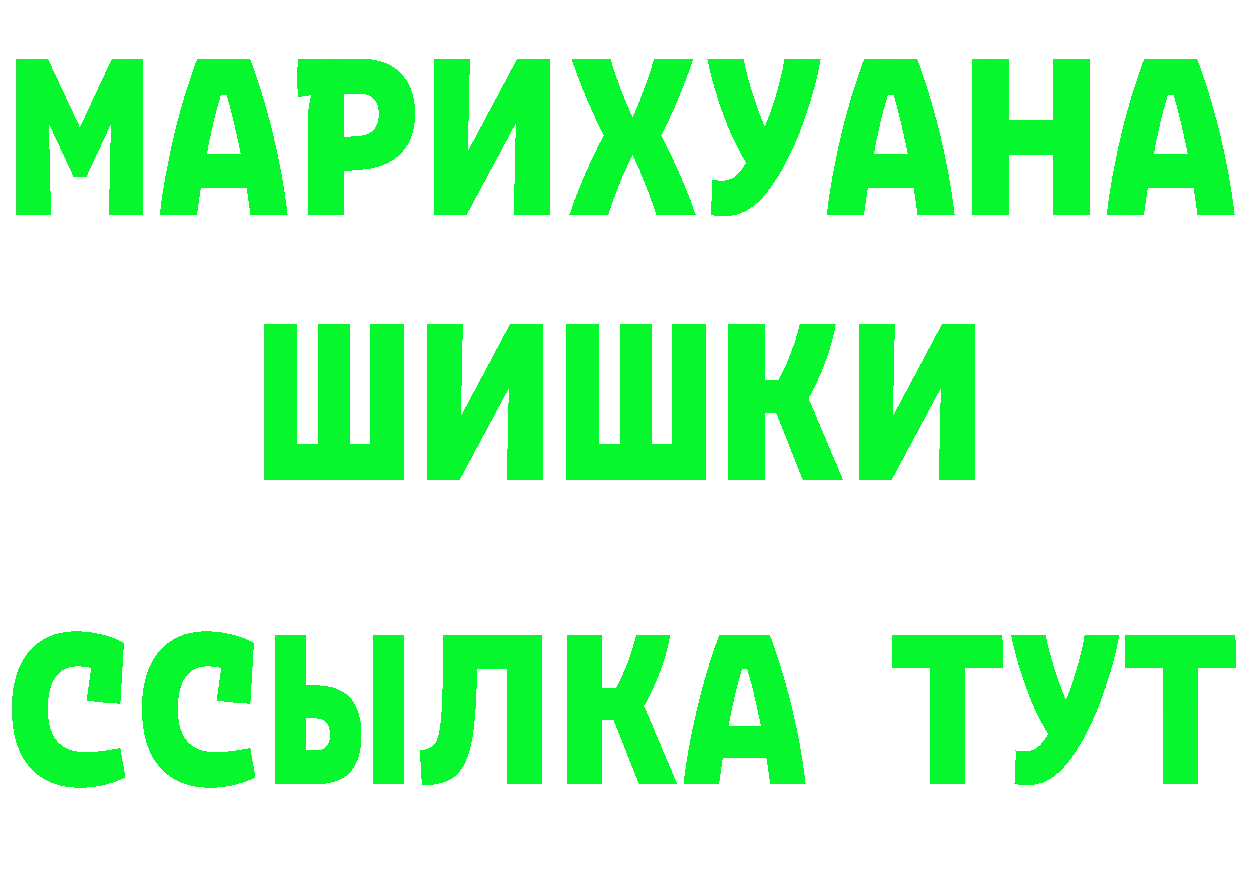 МАРИХУАНА
ШИШКИ
ССЫЛКА ТУТ